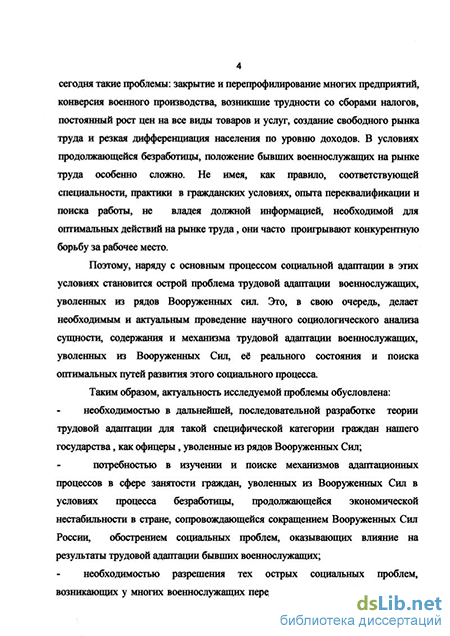 4

сегодня такие проблемы: закрытие и перепрофилирование многих предприятий, конверсия военного производства, возникшие трудности со сборами налогов, постоянный рост цен на все виды товаров и услуг, создание свободного рынка труда и резкая дифференциация населения по уровню доходов. В условиях продолжающейся безработицы, положение бывших военнослужащих на рынке труда особенно сложно. Не имея, как правило, соответствующей специальности, практики в гражданских условиях, опыта переквалификации и поиска работы, не владея должной информацией, необходимой для оптимальных действий на рынке труда , они часто проигрывают конкурентную борьбу за рабочее место.

Поэтому, наряду с основным процессом социальной адаптации в этих условиях становится острой проблема трудовой адаптации военнослужащих, уволенных из рядов Вооруженных сил. Это, в свою очередь, делает необходимым и актуальным проведение научного социологического анализа сущности, содержания и механизма трудовой адаптации военнослужащих, уволенных из Вооруженных Сил, её реального состояния и поиска оптимальных путей развития этого социального процесса.

Таким образом, актуальность исследуемой проблемы обусловлена:

- необходимостью в дальнейшей, последовательной разработке теории трудовой адаптации для такой специфической категории граждан нашего государства , как офицеры , уволенные из рядов Вооруженных Сил;

- потребностью в изучении и поиске механизмов адаптационных процессов в сфере занятости граждан, уволенных из Вооруженных Сил в условиях процесса безработицы, продолжающейся экономической нестабильности в стране, сопровождающейся сокращением Вооруженных Сил России, обострением социальных проблем, оказывающих влияние на результаты трудовой адаптации бывших военнослужащих;

- необходимостью разрешения тех острых социальных проблем, возникающих у многих военнослужащих пере

dsLib.net
библиотека диссертаций